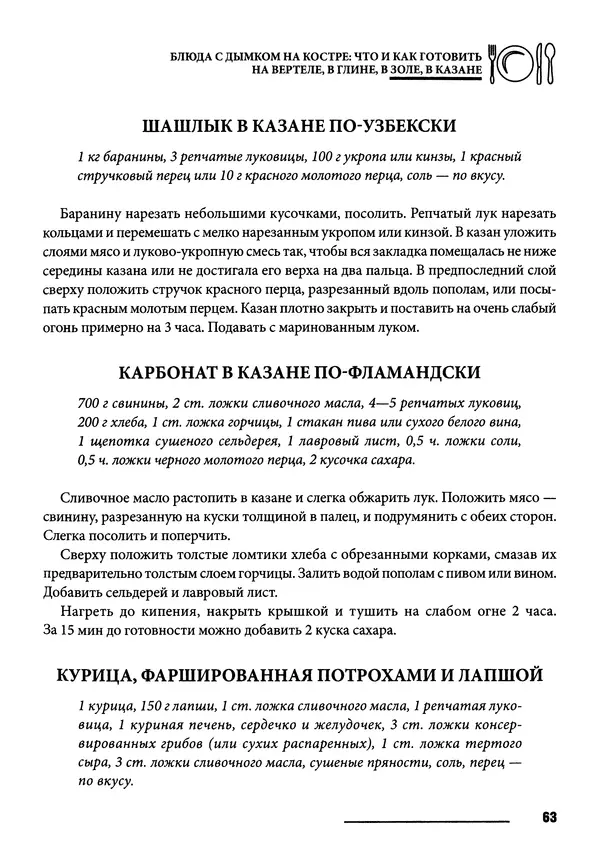 БЛЮДА С ДЫМКОМ НА КОСТРЕ: ЧТО И КАК ГОТОВИТЬ НА ВЕРТЕЛЕ, В ГЛИНЕ, В ЗОЛЕ, В КАЗАНЕ

ШАШЛЫК В КАЗАНЕ ПО-УЗБЕКСКИ

1 кг баранины, 3 репчатые луковицы, 100 г укропа или кинзы, 1 красный стручковый перец или 10 г красного молотого перца, соль — по вкусу.

Баранину нарезать небольшими кусочками, посолить. Репчатый лук нарезать кольцами и перемешать с мелко нарезанным укропом или кинзой. В казан уложить слоями мясо и луково-укропную смесь так, чтобы вся закладка помещалась не ниже середины казана или не достигала его верха на два пальца. В предпоследний слой сверху положить стручок красного перца, разрезанный вдоль пополам, или посыпать красным молотым перцем. Казан плотно закрыть и поставить на очень слабый огонь примерно на 3 часа. Подавать с маринованным луком.

КАРБОНАТ В КАЗАНЕ ПО-ФЛАМАНДСКИ

700 г свинины, 2 ст. ложки сливочного масла, 4—5 репчатых луковиц, 200 г хлеба, 1 ст. ложка горчицы, 1 стакан пива или сухого белого вина, 1 щепотка сушеного сельдерея, 1 лавровый лист, 0,5 ч. ложки соли, 0,5 ч. ложки черного молотого перца, 2 кусочка сахара.

Сливочное масло растопить в казане и слегка обжарить лук. Положить мясо — свинину, разрезанную на куски толщиной в палец, и подрумянить с обеих сторон. Слегка посолить и поперчить.

Сверху положить толстые ломтики хлеба с обрезанными корками, смазав их предварительно толстым слоем горчицы. Залить водой пополам с пивом или вином. Добавить сельдерей и лавровый лист.

Нагреть до кипения, накрыть крышкой и тушить на слабом огне 2 часа. За 15 мин до готовности можно добавить 2 куска сахара.

КУРИЦА, ФАРШИРОВАННАЯ ПОТРОХАМИ И ЛАПШОЙ

1 курица, 150 г лапши, 1 ст. ложка сливочного масла, 1 репчатая луковица, 1 куриная печень, сердечко и желудочек, 3 ст. ложки консервированных грибов (или сухих распаренных), 1 ст. ложка тертого сыра, 3 ст. ложки сливочного масла, сушеные пряности, соль, перец — по вкусу.

63